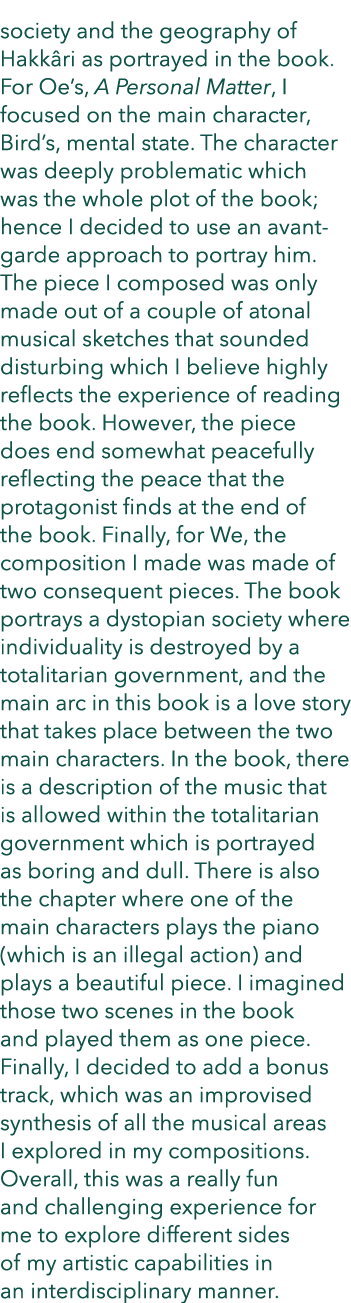 society and the geography of Hakkâri as portrayed in the book. For Oe's, A Personal Matter, I focused on the main character, Bird's, mental state. The character was deeply problematic which was the whole plot of the book; hence I decided to use an avant-garde approach to portray him. The piece I composed was only made out of a couple of atonal musical sketches that sounded disturbing which I believe highly reflects the experience of reading the book. However, the piece does end somewhat peacefully reflecting the peace that the protagonist finds at the end of the book. Finally, for We, the composition I made was made of two consequent pieces. The book portrays a dystopian society where individuality is destroyed by a totalitarian government, and the main arc in this book is a love story that takes place between the two main characters. In the book, there is a description of the music that is allowed within the totalitarian government which is portrayed as boring and dull. There is also the chapter where one of the main characters plays the piano (which is an illegal action) and plays a beautiful piece. I imagined those two scenes in the book and played them as one piece. Finally, I decided to add a bonus track, which was an improvised synthesis of all the musical areas I explored in my compositions. Overall, this was a really fun and challenging experience for me to explore different sides of my artistic capabilities in an interdisciplinary manner.